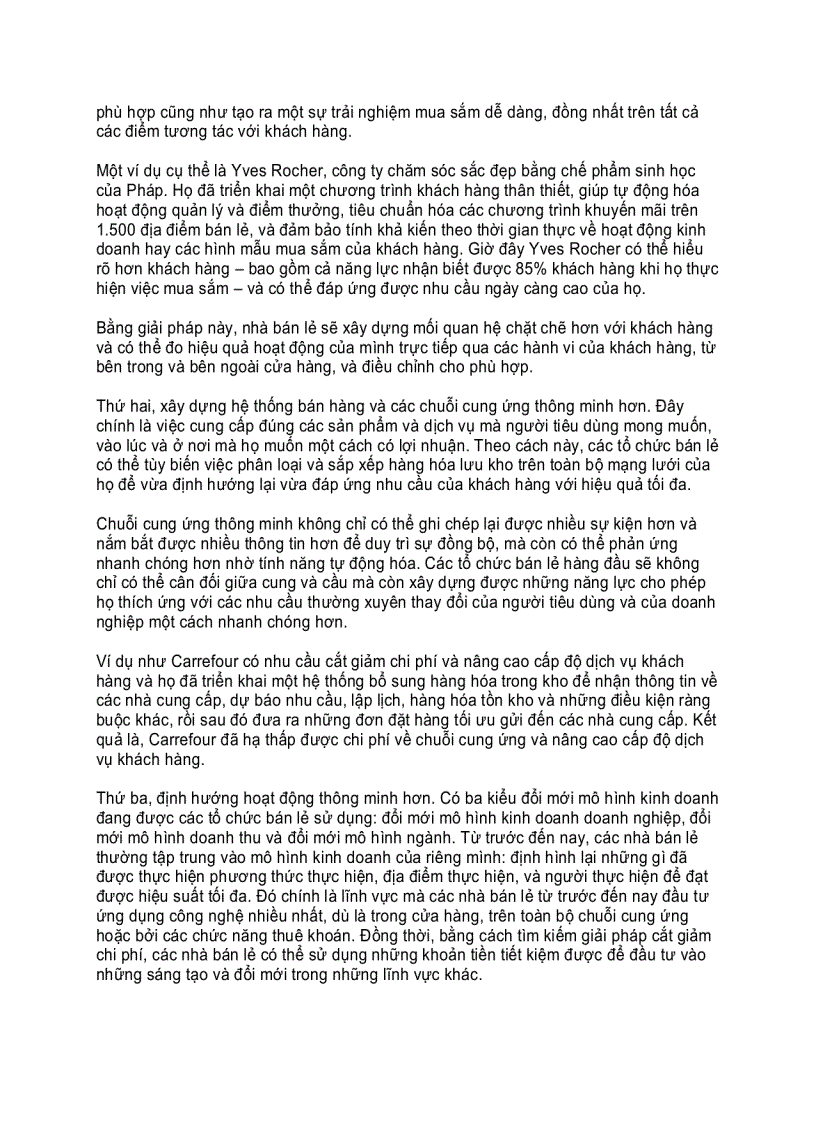 phù hợp cũng như tạo ra một sự trải nghiệm mua sắm dễ dàng, đồng nhất trên tất cả các điểm tương tác với khách hàng.

Một ví dụ cụ thể là Yves Rocher, công ty chăm sóc sắc đẹp bằng chế phẩm sinh học của Pháp. Họ đã triển khai một chương trình khách hàng thân thiết, giúp tự động hóa hoạt động quản lý và điểm thưởng, tiêu chuẩn hóa các chương trình khuyến mãi trên 1.500 địa điểm bán lẻ, và đảm bảo tính khả kiến theo thời gian thực về hoạt động kinh doanh hay các hình mẫu mua sắm của khách hàng. Giờ đây Yves Rocher có thể hiểu rõ hơn khách hàng – bao gồm cả năng lực nhận biết được 85% khách hàng khi họ thực hiện việc mua sắm – và có thể đáp ứng được nhu cầu ngày càng cao của họ.

Bằng giải pháp này, nhà bán lẻ sẽ xây dựng mối quan hệ chặt chẽ hơn với khách hàng và có thể đo hiệu quả hoạt động của mình trực tiếp qua các hành vi của khách hàng, từ bên trong và bên ngoài cửa hàng, và điều chỉnh cho phù hợp.

Thứ hai, xây dựng hệ thống bán hàng và các chuỗi cung ứng thông minh hơn. Đây chính là việc cung cấp đúng các sản phẩm và dịch vụ mà người tiêu dùng mong muốn, vào lúc và ở nơi mà họ muốn một cách có lợi nhuận. Theo cách này, các tổ chức bán lẻ có thể tùy biến việc phân loại và sắp xếp hàng hóa lưu kho trên toàn bộ mạng lưới của họ để vừa định hướng lại vừa đáp ứng nhu cầu của khách hàng với hiệu quả tối đa.

Chuỗi cung ứng thông minh không chỉ có thể ghi chép lại được nhiều sự kiện hơn và nắm bắt được nhiều thông tin hơn để duy trì sự đồng bộ, mà còn có thể phản ứng nhanh chóng hơn nhờ tính năng tự động hóa. Các tổ chức bán lẻ hàng đầu sẽ không chỉ có thể cân đối giữa cung và cầu mà còn xây dựng được những năng lực cho phép họ thích ứng với các nhu cầu thường xuyên thay đổi của người tiêu dùng và của doanh nghiệp một cách nhanh chóng hơn.

Ví dụ như Carrefour có nhu cầu cắt giảm chi phí và nâng cao cấp độ dịch vụ khách hàng và họ đã triển khai một hệ thống bổ sung hàng hóa trong kho để nhận thông tin về các nhà cung cấp, dự báo nhu cầu, lập lịch, hàng hóa tồn kho và những điều kiện ràng buộc khác, rồi sau đó đưa ra những đơn đặt hàng tối ưu gửi đến các nhà cung cấp. Kết quả là, Carrefour đã hạ thấp được chi phí về chuỗi cung ứng và nâng cao cấp độ dịch vụ khách hàng.

Thứ ba, định hướng hoạt động thông minh hơn. Có ba kiểu đổi mới mô hình kinh doanh đang được các tổ chức bán lẻ sử dụng: đổi mới mô hình kinh doanh doanh nghiệp, đổi mới mô hình doanh thu và đổi mới mô hình ngành. Từ trước đến nay, các nhà bán lẻ thường tập trung vào mô hình kinh doanh của riêng mình: định hình lại những gì đã được thực hiện phương thức thực hiện, địa điểm thực hiện, và người thực hiện để đạt được hiệu suất tối đa. Đó chính là lĩnh vực mà các nhà bán lẻ từ trước đến nay đầu tư ứng dụng công nghệ nhiều nhất, dù là trong cửa hàng, trên toàn bộ chuỗi cung ứng hoặc bởi các chức năng thuê khoán. Đồng thời, bằng cách tìm kiếm giải pháp cắt giảm chi phí, các nhà bán lẻ có thể sử dụng những khoản tiền tiết kiệm được để đầu tư vào những sáng tạo và đổi mới trong những lĩnh vực khác.